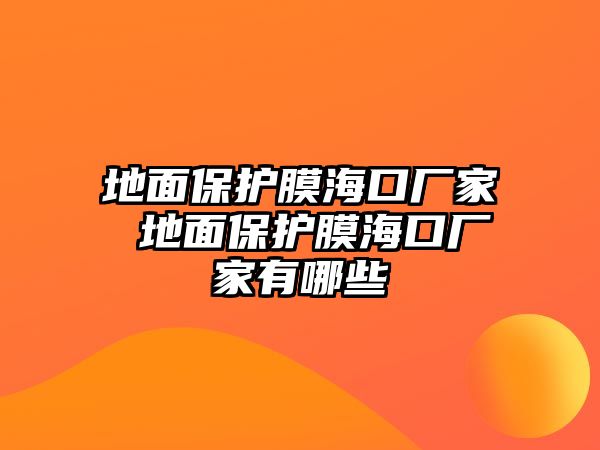 地面保护膜海口厂家 地面保护膜海口厂家有哪些